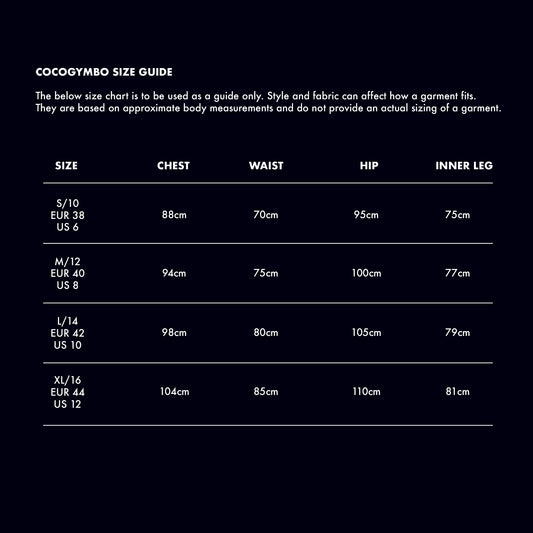 COCOGYMBO SIZE GUIDE

The below size chart is to be used as a guide only. Style and fabric can affect how a garment fits. They are based on approximate body measurements and do not provide an actual sizing of a garment.

| SIZE | CHEST | WAIST | HIP | INNER LEG |
|---|---|---|---|---|
| S/10 EUR 38 US 6 | 88cm | 70cm | 95cm | 75cm |
| M/12 EUR 40 US 8 | 94cm | 75cm | 100cm | 77cm |
| L/14 EUR 42 US 10 | 98cm | 80cm | 105cm | 79cm |
| XL/16 EUR 44 US 12 | 104cm | 85cm | 110cm | 81cm |